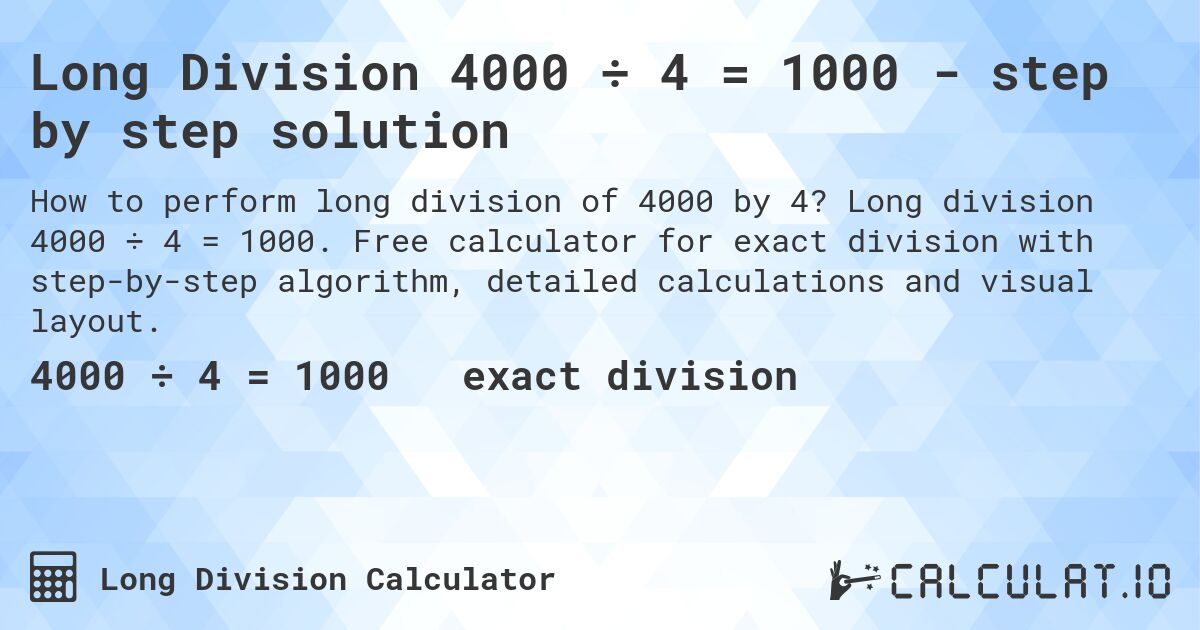 Long Division 4000 ÷ 4 = 1000 - step by step solution

How to perform long division of 4000 by 4? Long division 4000 ÷ 4 = 1000. Free calculator for exact division with step-by-step algorithm, detailed calculations and visual layout.

4000 ÷ 4 = 1000 exact division

Long Division Calculator

CALCULAT.IO